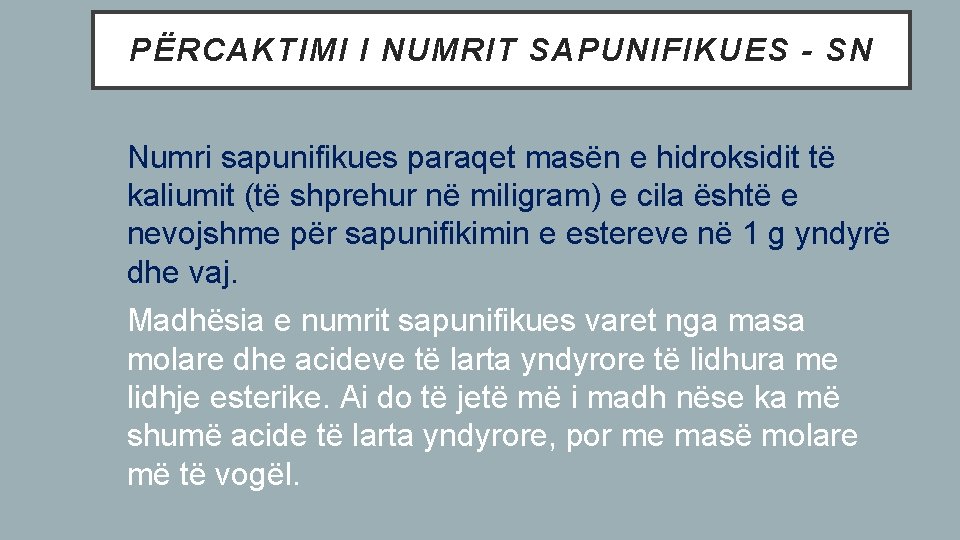 PËRCAKTIMI I NUMRIT SAPUNIFIKUES - SN

Numri sapunifikues paraqet masën e hidroksidit të kaliumit (të shprehur në miligram) e cila është e nevojshme për sapunifikimin e estereve në 1 g yndyrë dhe vaj.

Madhësia e numrit sapunifikues varet nga masa molare dhe acideve të larta yndyrore të lidhura me lidhje esterike. Ai do të jetë më i madh nëse ka më shumë acide të larta yndyrore, por me masë molare më të vogël.